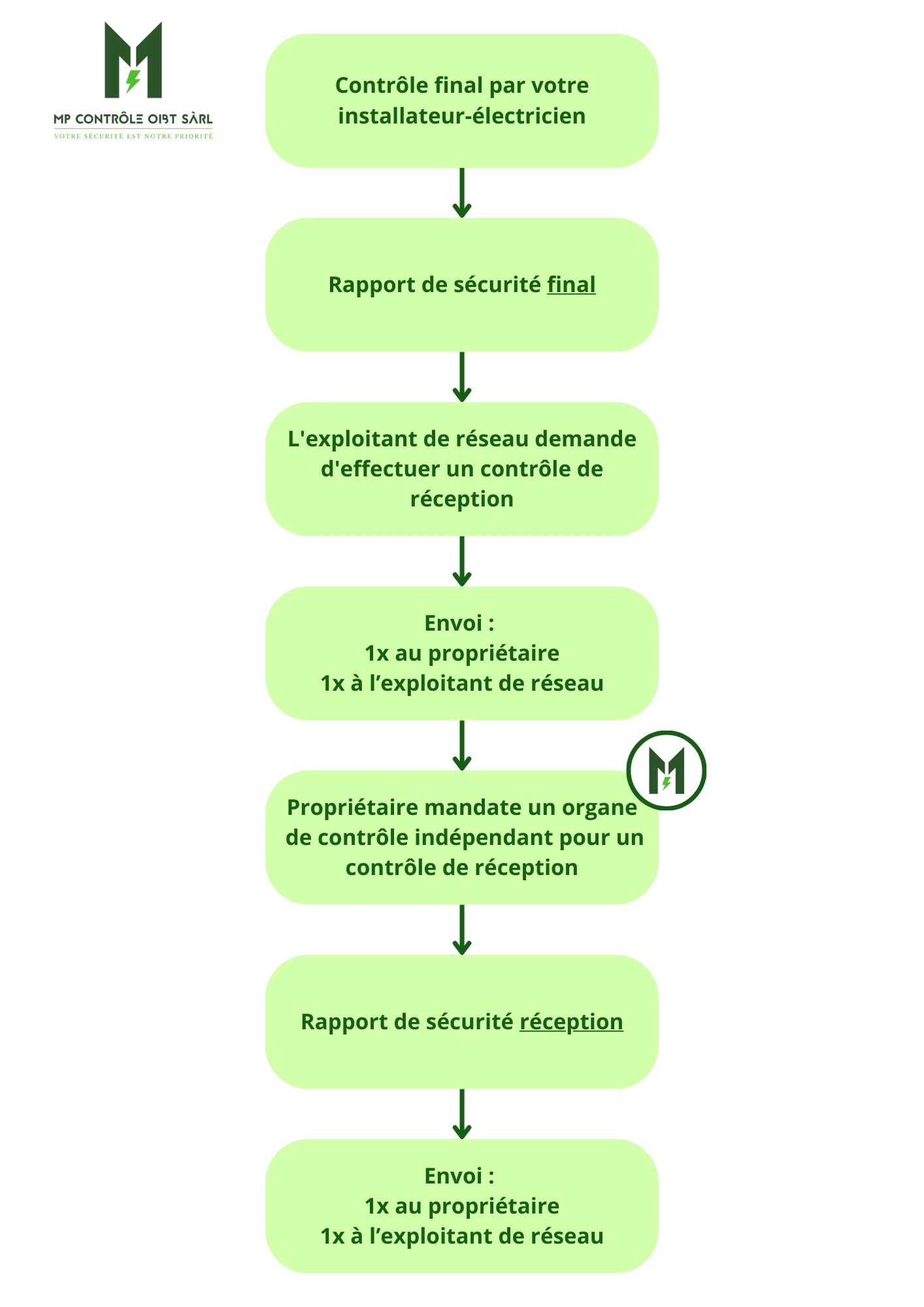 MP CONTRÔLE OIBT SÀRL
VOTRE SÉCURITÉ EST NOTRE PRIORITÉ

Contrôle final par votre installateur-électricien

Rapport de sécurité final

L'exploitant de réseau demande d'effectuer un contrôle de réception

Envoi :
1x au propriétaire
1x à l’exploitant de réseau

Propriétaire mandate un organe de contrôle indépendant pour un contrôle de réception

Rapport de sécurité réception

Envoi :
1x au propriétaire
1x à l’exploitant de réseau